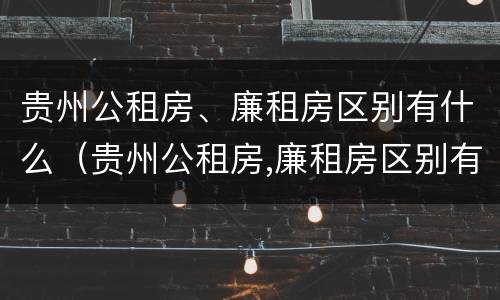 贵州公租房、廉租房区别有什么（贵州公租房,廉租房区别有